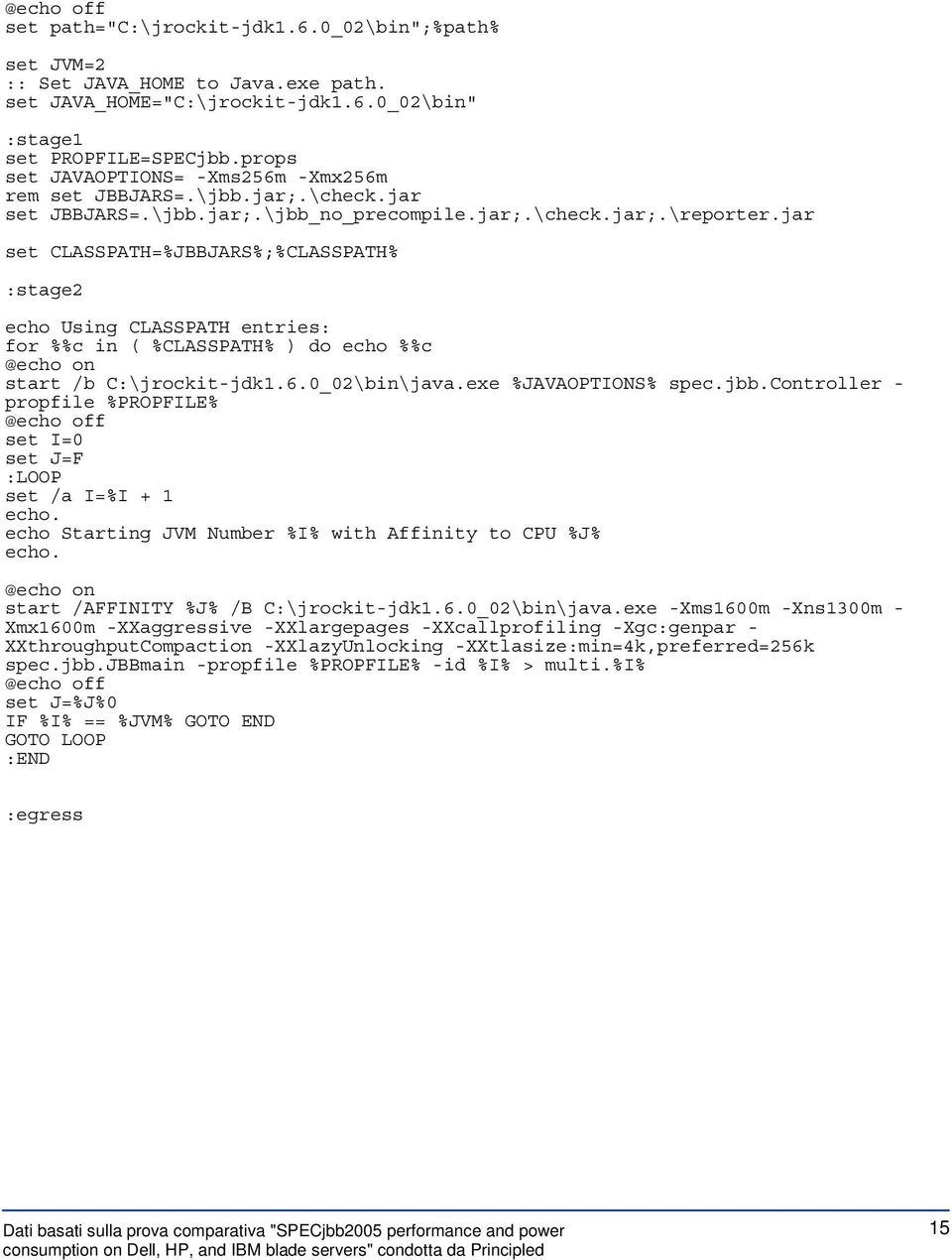 @echo off
set path="C:\jrockit-jdk1.6.0_02\bin";%path%

set JVM=2
:: Set JAVA_HOME to Java.exe path.
set JAVA_HOME="C:\jrockit-jdk1.6.0_02\bin"

:stage1
set PROPFILE=SPECjbb.props
set JAVAOPTIONS= -Xms256m -Xmx256m
rem set JBBJARS=.\jbb.jar;.\check.jar
set JBBJARS=.\jbb.jar;.\jbb_no_precompile.jar;.\check.jar;.\reporter.jar

set CLASSPATH=%JBBJARS%;%CLASSPATH%

:stage2

echo Using CLASSPATH entries:
for %%c in ( %CLASSPATH% ) do echo %%c
@echo on
start /b C:\jrockit-jdk1.6.0_02\bin\java.exe %JAVAOPTIONS% spec.jbb.Controller -propfile %PROPFILE%
@echo off
set I=0
set J=F
:LOOP
set /a I=%I + 1
echo.
echo Starting JVM Number %I% with Affinity to CPU %J%
echo.

@echo on
start /AFFINITY %J% /B C:\jrockit-jdk1.6.0_02\bin\java.exe -Xms1600m -Xns1300m -Xmx1600m -XXaggressive -XXlargepages -XXcallprofiling -Xgc:genpar -XXthroughputCompaction -XXlazyUnlocking -XXtlasize:min=4k,preferred=256k spec.jbb.JBBmain -propfile %PROPFILE% -id %I% > multi.%I%
@echo off
set J=%J%0
IF %I% == %JVM% GOTO END
GOTO LOOP
:END

:egress

Dati basati sulla prova comparativa "SPECjbb2005 performance and power consumption on Dell, HP, and IBM blade servers" condotta da Principled

15